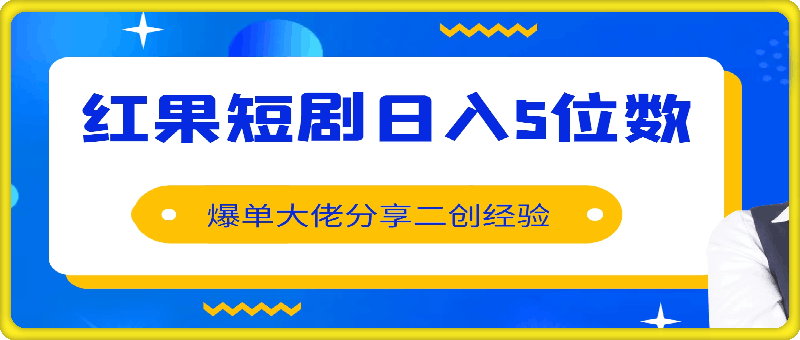 红果短剧日入5位数

爆单大佬分享二创经验